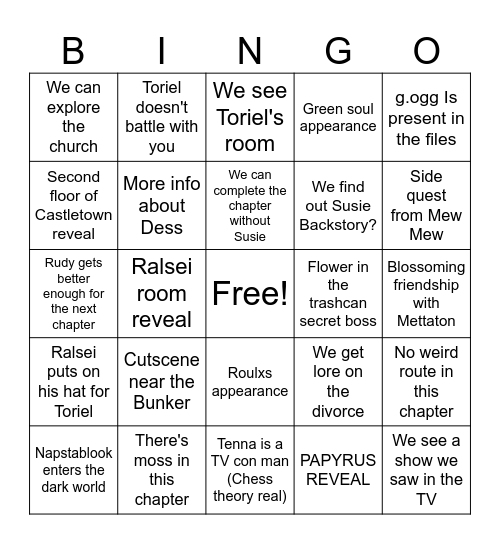 | B | I | N | G | O |
|---|---|---|---|---|
| We can explore the church | Toriel doesn't battle with you | We see Toriel's room | Green soul appearance | g.ogg Is present in the files |
| Second floor of Castletown reveal | More info about Dess | We can complete the chapter without Susie | We find out Susie Backstory? | Side quest from Mew Mew |
| Rudy gets better enough for the next chapter | Ralsei room reveal | Free! | Flower in the trashcan secret boss | Blossoming friendship with Mettaton |
| Ralsei puts on his hat for Toriel | Cutscene near the Bunker | Roulxs appearance | We get lore on the divorce | No weird route in this chapter |
| Napstablook enters the dark world | There's moss in this chapter | Tenna is a TV con man (Chess theory real) | PAPYRUS REVEAL | We see a show we saw in the TV |